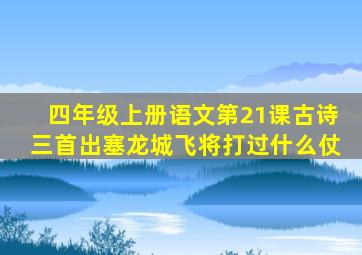 四年级上册语文第21课古诗三首出塞龙城飞将打过什么仗